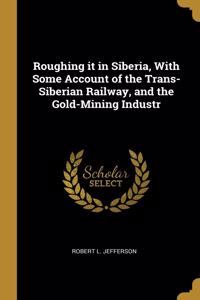 Roughing it in Siberia, With Some Account of the Trans-Siberian Railway, and the Gold-Mining Industr

Scholar SELECT

ROBERT L. JEFFERSON